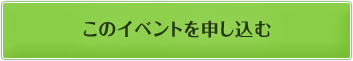 このイベントを申し込む